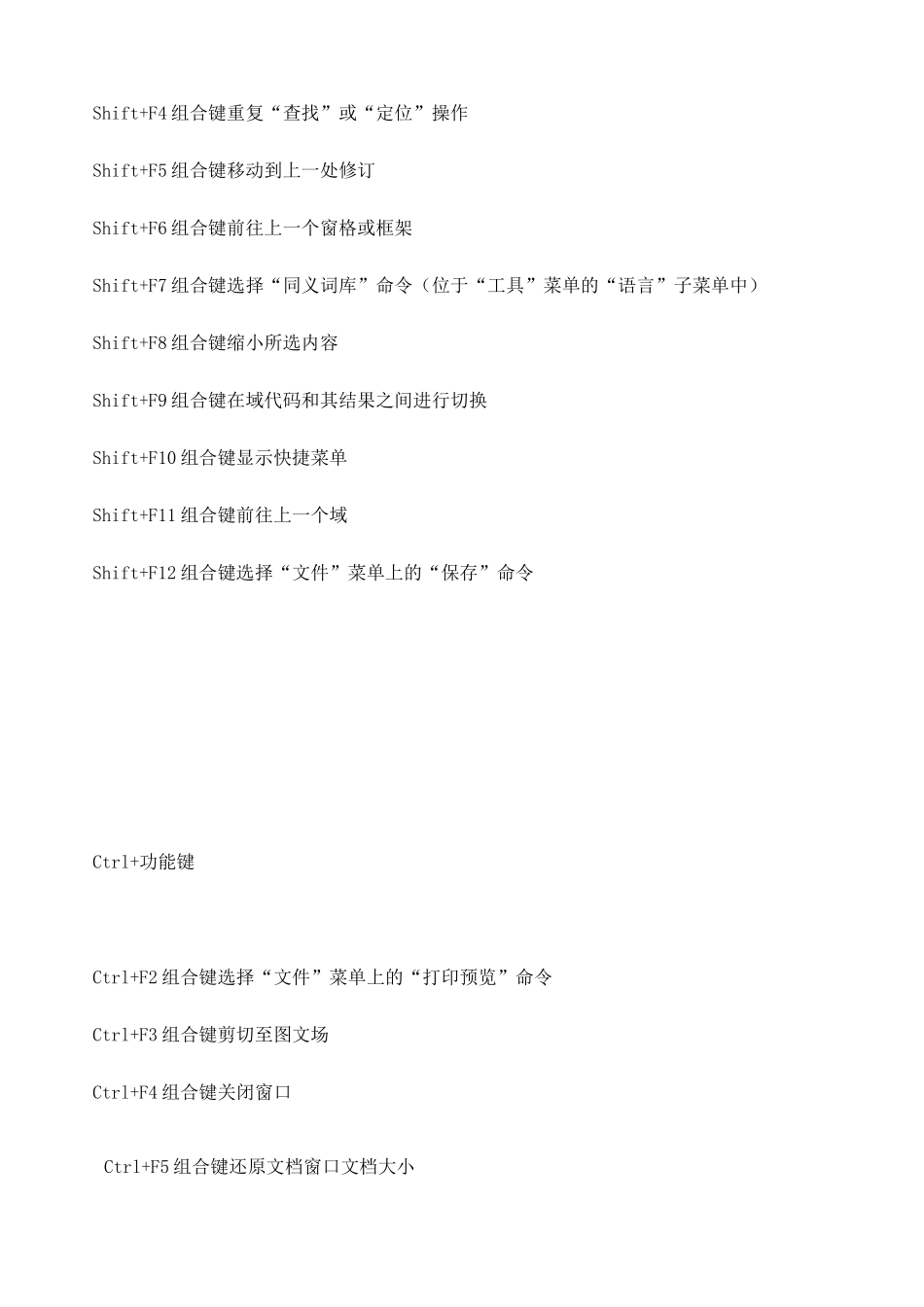 Shift+F4 组合键重复“查找”或“定位”操作

Shift+F5 组合键移动到上一处修订

Shift+F6 组合键前往上一个窗格或框架

Shift+F7 组合键选择“同义词库”命令（位于“工具”菜单的“语言”子菜单中）

Shift+F8 组合键缩小所选内容

Shift+F9 组合键在域代码和其结果之间进行切换

Shift+F10 组合键显示快捷菜单

Shift+F11 组合键前往上一个域

Shift+F12 组合键选择“文件”菜单上的“保存”命令

Ctrl+功能键

Ctrl+F2 组合键选择“文件”菜单上的“打印预览”命令

Ctrl+F3 组合键剪切至图文场

Ctrl+F4 组合键关闭窗口

Ctrl+F5 组合键还原文档窗口文档大小